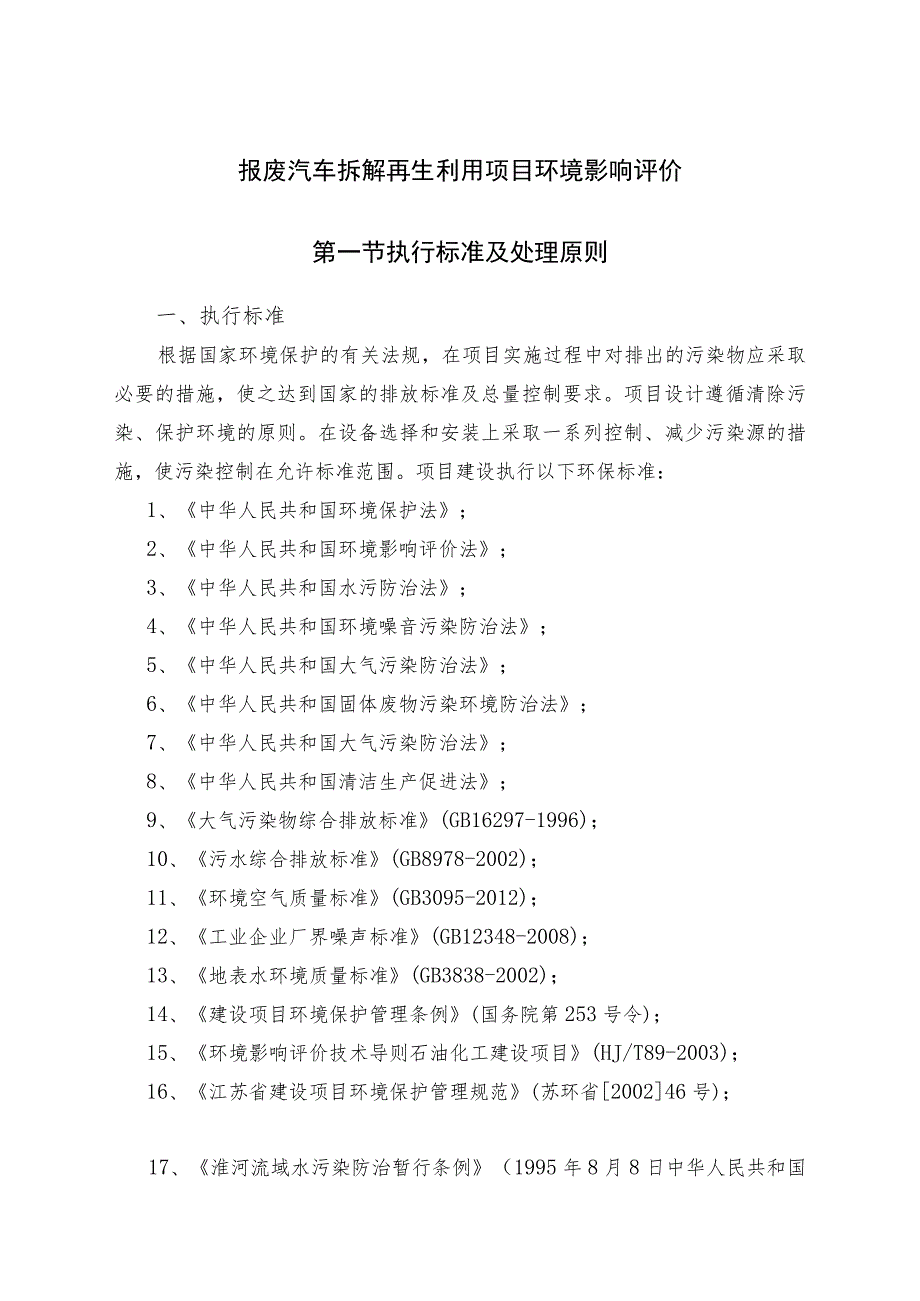 报废汽车拆解再生利用项目环境影响评价

第一节执行标准及处理原则

一、执行标准

根据国家环境保护的有关法规，在项目实施过程中对排出的污染物应采取必要的措施，使之达到国家的排放标准及总量控制要求。项目设计遵循清除污染、保护环境的原则。在设备选择和安装上采取一系列控制、减少污染源的措施，使污染控制在允许标准范围。项目建设执行以下环保标准：

1、《中华人民共和国环境保护法》；

2、《中华人民共和国环境影响评价法》；

3、《中华人民共和国水污防治法》；

4、《中华人民共和国环境噪音污染防治法》；

5、《中华人民共和国大气污染防治法》；

6、《中华人民共和国固体废物污染环境防治法》；

7、《中华人民共和国大气污染防治法》；

8、《中华人民共和国清洁生产促进法》；

9、《大气污染物综合排放标准》(GB16297-1996)；

10、《污水综合排放标准》(GB8978-2002)；

11、《环境空气质量标准》(GB3095-2012)；

12、《工业企业厂界噪声标准》(GB12348-2008)；

13、《地表水环境质量标准》(GB3838-2002)；

14、《建设项目环境保护管理条例》(国务院第253号令)；

15、《环境影响评价技术导则石油化工建设项目》(HJ/T89-2003)；

16、《江苏省建设项目环境保护管理规范》(苏环省[2002]46号)；

17、《淮河流域水污染防治暂行条例》（1995年8月8日中华人民共和国